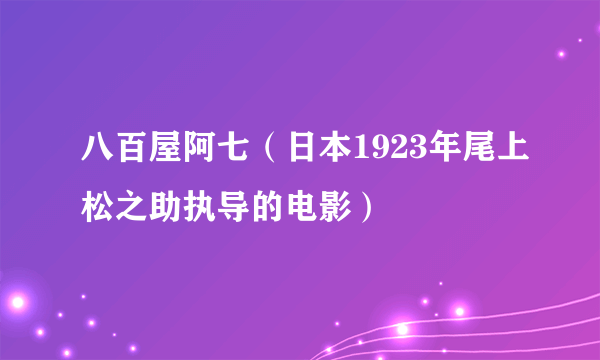 八百屋阿七（日本1923年尾上松之助执导的电影）